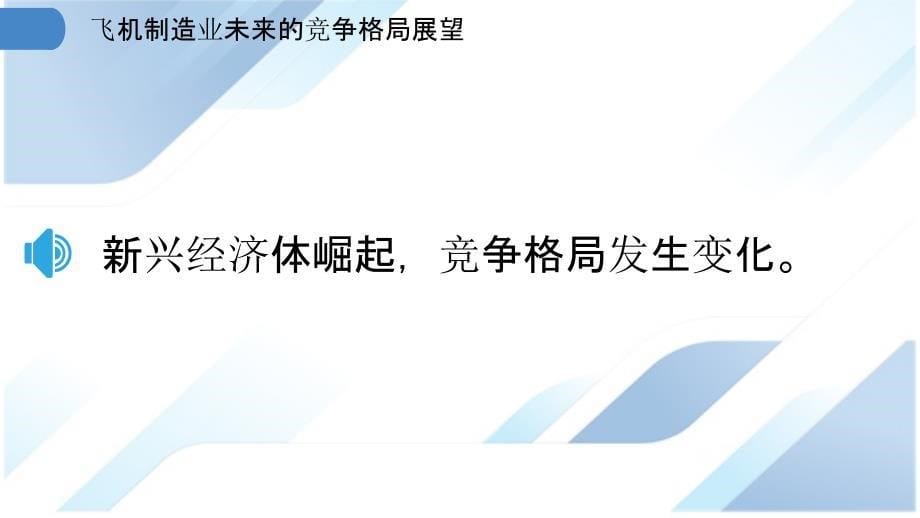 飞机制造业未来的竞争格局展望

新兴经济体崛起，竞争格局发生变化。